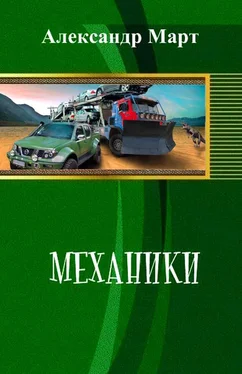 Александр Март

МЕХАНИКИ